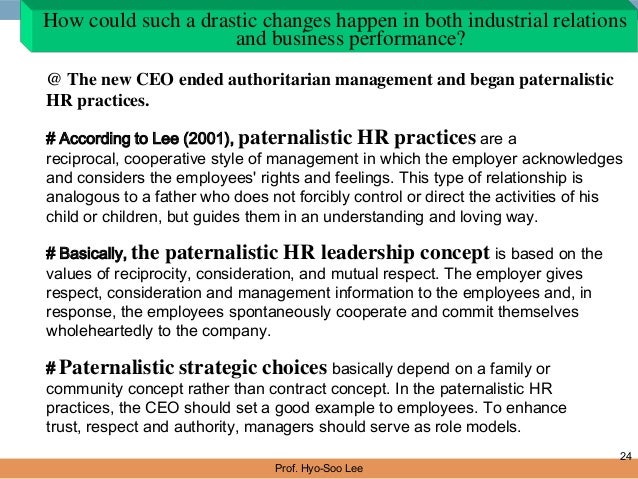 How could such a drastic changes happen in both industrial relations and business performance?

@ The new CEO ended authoritarian management and began paternalistic HR practices.

# According to Lee (2001), paternalistic HR practices are a reciprocal, cooperative style of management in which the employer acknowledges and considers the employees' rights and feelings. This type of relationship is analogous to a father who does not forcibly control or direct the activities of his child or children, but guides them in an understanding and loving way.

# Basically, the paternalistic HR leadership concept is based on the values of reciprocity, consideration, and mutual respect. The employer gives respect, consideration and management information to the employees and, in response, the employees spontaneously cooperate and commit themselves wholeheartedly to the company.

# Paternalistic strategic choices basically depend on a family or community concept rather than contract concept. In the paternalistic HR practices, the CEO should set a good example to employees. To enhance trust, respect and authority, managers should serve as role models.

24

Prof. Hyo-Soo Lee